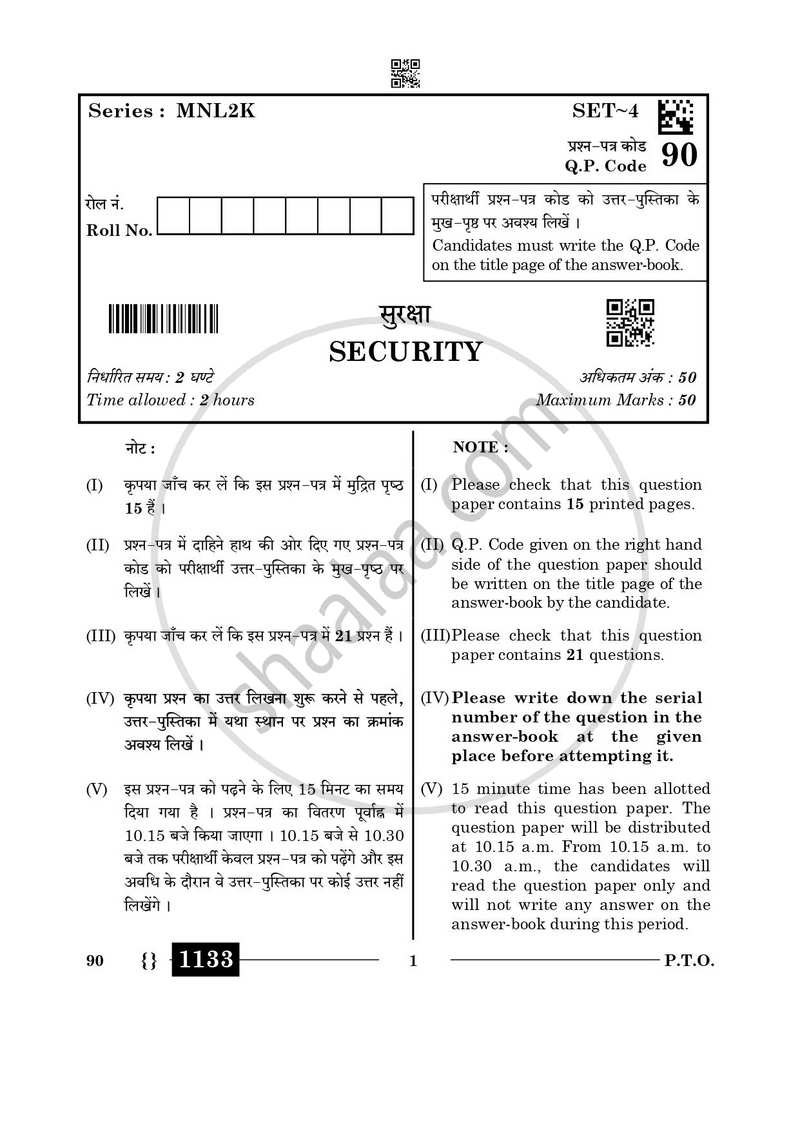 Series : MNL2K

SET~4

प्रश्न-पत्र कोड
Q.P. Code 90

रोल नं.
Roll No.

परीक्षार्थी प्रश्न-पत्र कोड को उत्तर-पुस्तिका के मुख-पृष्ठ पर अवश्य लिखें ।
Candidates must write the Q.P. Code on the title page of the answer-book.

सुरक्षा
SECURITY

निर्धारित समय : 2 घण्टे
Time allowed : 2 hours

अधिकतम अंक : 50
Maximum Marks : 50

नोट :

(I) कृपया जाँच कर लें कि इस प्रश्न-पत्र में मुद्रित पृष्ठ 15 हैं ।

(II) प्रश्न-पत्र में दाहिने हाथ की ओर दिए गए प्रश्न-पत्र कोड को परीक्षार्थी उत्तर-पुस्तिका के मुख-पृष्ठ पर लिखें ।

(III) कृपया जाँच कर लें कि इस प्रश्न-पत्र में 21 प्रश्न हैं ।

(IV) कृपया प्रश्न का उत्तर लिखना शुरू करने से पहले, उत्तर-पुस्तिका में यथा स्थान पर प्रश्न का क्रमांक अवश्य लिखें ।

(V) इस प्रश्न-पत्र को पढ़ने के लिए 15 मिनट का समय दिया गया है । प्रश्न-पत्र का वितरण पूर्वाह्न में 10.15 बजे किया जाएगा । 10.15 बजे से 10.30 बजे तक परीक्षार्थी केवल प्रश्न-पत्र को पढ़ेंगे और इस अवधि के दौरान वे उत्तर-पुस्तिका पर कोई उत्तर नहीं लिखेंगे ।

NOTE :

(I) Please check that this question paper contains 15 printed pages.

(II) Q.P. Code given on the right hand side of the question paper should be written on the title page of the answer-book by the candidate.

(III) Please check that this question paper contains 21 questions.

(IV) Please write down the serial number of the question in the answer-book at the given place before attempting it.

(V) 15 minute time has been allotted to read this question paper. The question paper will be distributed at 10.15 a.m. From 10.15 a.m. to 10.30 a.m., the candidates will read the question paper only and will not write any answer on the answer-book during this period.

90 {} 1133 1 P.T.O.

shaalaa.com